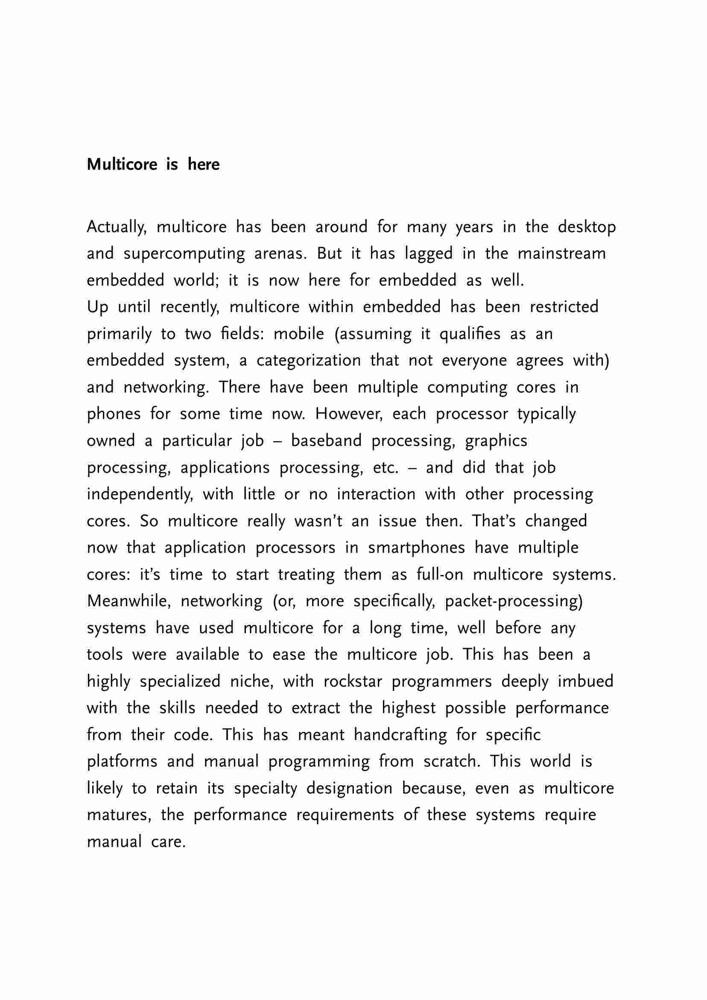 Multicore is here

Actually, multicore has been around for many years in the desktop and supercomputing arenas. But it has lagged in the mainstream embedded world; it is now here for embedded as well.
Up until recently, multicore within embedded has been restricted primarily to two fields: mobile (assuming it qualifies as an embedded system, a categorization that not everyone agrees with) and networking. There have been multiple computing cores in phones for some time now. However, each processor typically owned a particular job – baseband processing, graphics processing, applications processing, etc. – and did that job independently, with little or no interaction with other processing cores. So multicore really wasn't an issue then. That's changed now that application processors in smartphones have multiple cores: it's time to start treating them as full-on multicore systems.
Meanwhile, networking (or, more specifically, packet-processing) systems have used multicore for a long time, well before any tools were available to ease the multicore job. This has been a highly specialized niche, with rockstar programmers deeply imbued with the skills needed to extract the highest possible performance from their code. This has meant handcrafting for specific platforms and manual programming from scratch. This world is likely to retain its specialty designation because, even as multicore matures, the performance requirements of these systems require manual care.